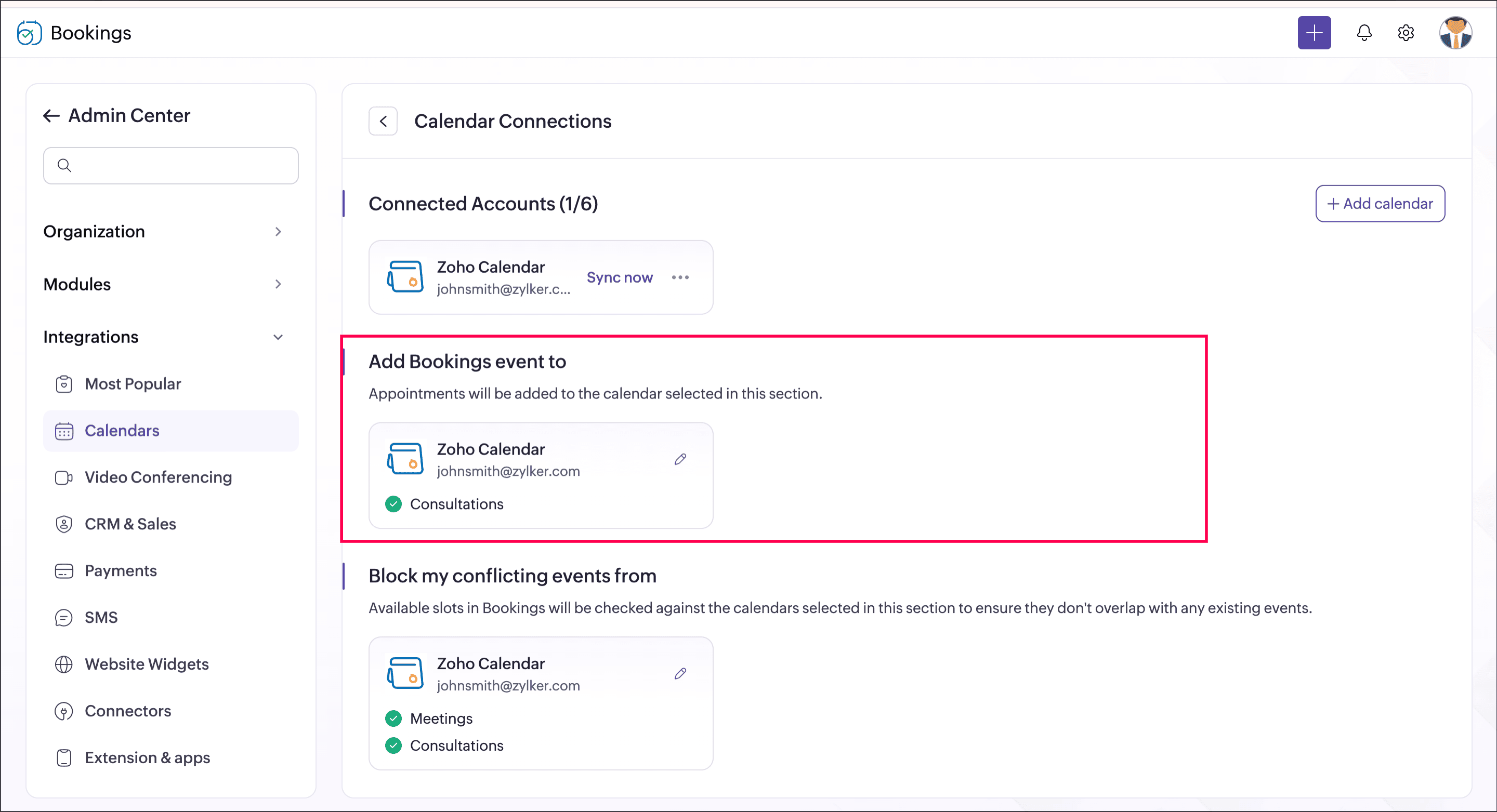 Bookings

Admin Center

Organization

Modules

Integrations

Most Popular

Calendars

Video Conferencing

CRM & Sales

Payments

SMS

Website Widgets

Connectors

Extension & apps

Calendar Connections

Connected Accounts (1/6)

+ Add calendar

Zoho Calendar
johnsmith@zylker.c...
Sync now

Add Bookings event to

Appointments will be added to the calendar selected in this section.

Zoho Calendar
johnsmith@zylker.com

Consultations

Block my conflicting events from

Available slots in Bookings will be checked against the calendars selected in this section to ensure they don't overlap with any existing events.

Zoho Calendar
johnsmith@zylker.com

Meetings

Consultations